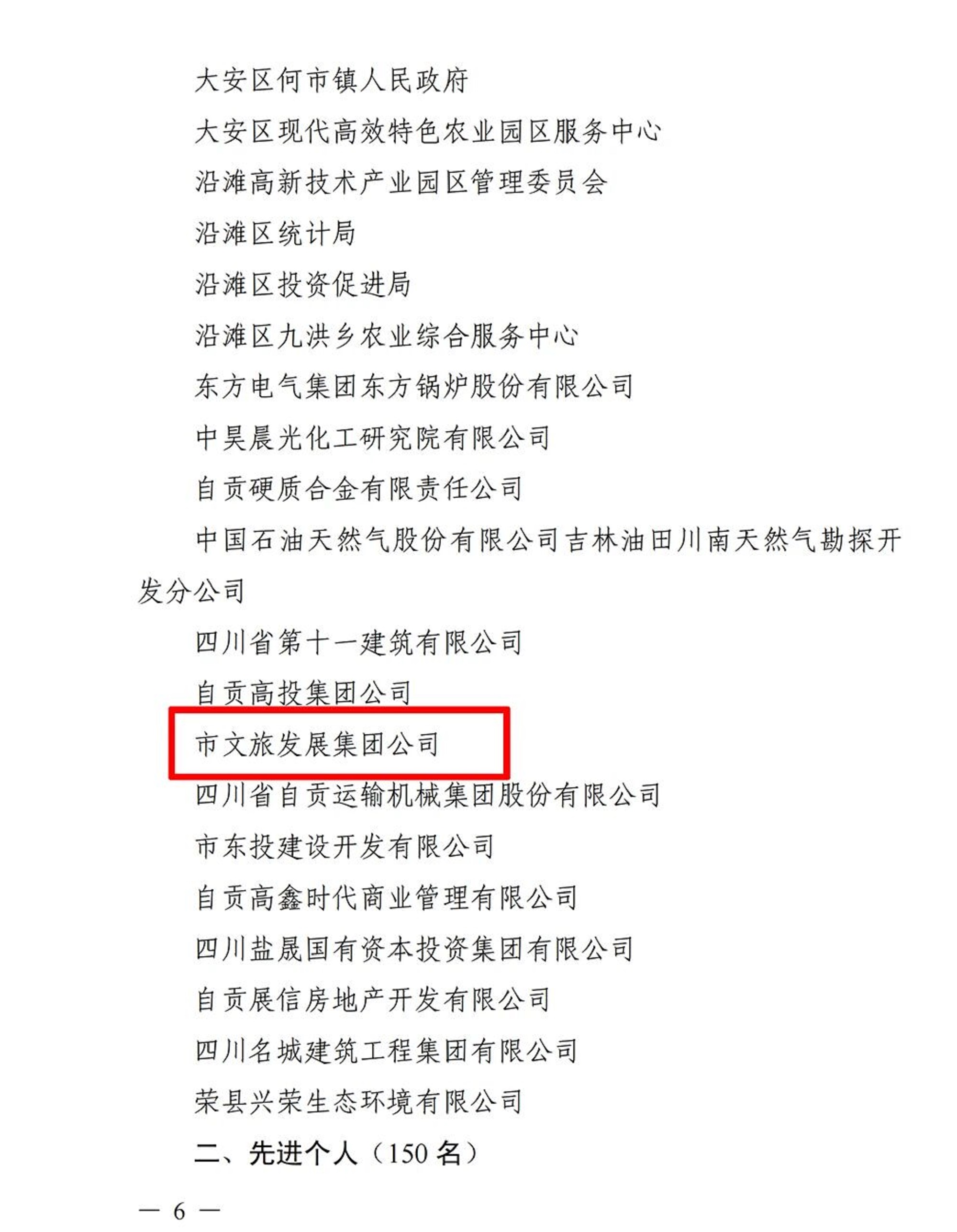 大安区何市镇人民政府

大安区现代高效特色农业园区服务中心

沿滩高新技术产业园区管理委员会

沿滩区统计局

沿滩区投资促进局

沿滩区九洪乡农业综合服务中心

东方电气集团东方锅炉股份有限公司

中昊晨光化工研究院有限公司

自贡硬质合金有限责任公司

中国石油天然气股份有限公司吉林油田川南天然气勘探开发分公司

四川省第十一建筑有限公司

自贡高投集团公司

市文旅发展集团公司

四川省自贡运输机械集团股份有限公司

市东投建设开发有限公司

自贡高鑫时代商业管理有限公司

四川盐晟国有资本投资集团有限公司

自贡展信房地产开发有限公司

四川名城建筑工程集团有限公司

荣县兴荣生态环境有限公司

二、先进个人（150名）

— 6 —